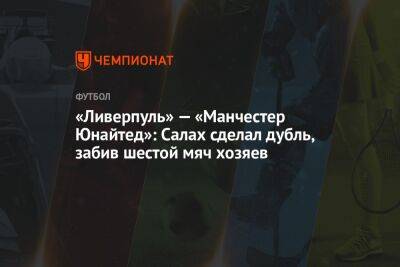 ЧЕМПИОНАТ

ФУТБОЛ

«Ливерпуль» — «Манчестер Юнайтед»: Салах сделал дубль, забив шестой мяч хозяев